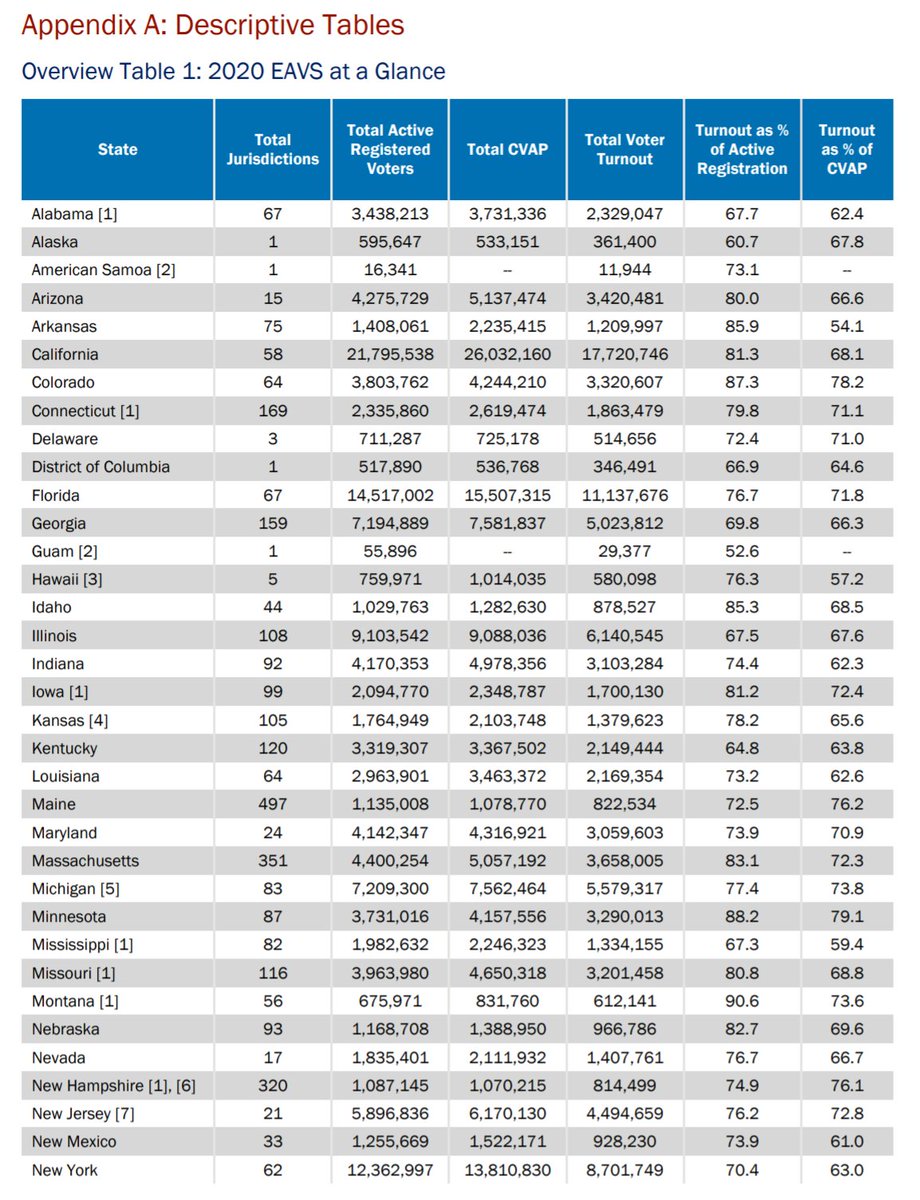 Appendix A: Descriptive Tables

Overview Table 1: 2020 EAVS at a Glance

| State | Total Jurisdictions | Total Active Registered Voters | Total CVAP | Total Voter Turnout | Turnout as % of Active Registration | Turnout as % of CVAP |
|---|---|---|---|---|---|---|
| Alabama [1] | 67 | 3,438,213 | 3,731,336 | 2,329,047 | 67.7 | 62.4 |
| Alaska | 1 | 595,647 | 533,151 | 361,400 | 60.7 | 67.8 |
| American Samoa [2] | 1 | 16,341 | -- | 11,944 | 73.1 | -- |
| Arizona | 15 | 4,275,729 | 5,137,474 | 3,420,481 | 80.0 | 66.6 |
| Arkansas | 75 | 1,408,061 | 2,235,415 | 1,209,997 | 85.9 | 54.1 |
| California | 58 | 21,795,538 | 26,032,160 | 17,720,746 | 81.3 | 68.1 |
| Colorado | 64 | 3,803,762 | 4,244,210 | 3,320,607 | 87.3 | 78.2 |
| Connecticut [1] | 169 | 2,335,860 | 2,619,474 | 1,863,479 | 79.8 | 71.1 |
| Delaware | 3 | 711,287 | 725,178 | 514,656 | 72.4 | 71.0 |
| District of Columbia | 1 | 517,890 | 536,768 | 346,491 | 66.9 | 64.6 |
| Florida | 67 | 14,517,002 | 15,507,315 | 11,137,676 | 76.7 | 71.8 |
| Georgia | 159 | 7,194,889 | 7,581,837 | 5,023,812 | 69.8 | 66.3 |
| Guam [2] | 1 | 55,896 | -- | 29,377 | 52.6 | -- |
| Hawaii [3] | 5 | 759,971 | 1,014,035 | 580,098 | 76.3 | 57.2 |
| Idaho | 44 | 1,029,763 | 1,282,630 | 878,527 | 85.3 | 68.5 |
| Illinois | 108 | 9,103,542 | 9,088,036 | 6,140,545 | 67.5 | 67.6 |
| Indiana | 92 | 4,170,353 | 4,978,356 | 3,103,284 | 74.4 | 62.3 |
| Iowa [1] | 99 | 2,094,770 | 2,348,787 | 1,700,130 | 81.2 | 72.4 |
| Kansas [4] | 105 | 1,764,949 | 2,103,748 | 1,379,623 | 78.2 | 65.6 |
| Kentucky | 120 | 3,319,307 | 3,367,502 | 2,149,444 | 64.8 | 63.8 |
| Louisiana | 64 | 2,963,901 | 3,463,372 | 2,169,354 | 73.2 | 62.6 |
| Maine | 497 | 1,135,008 | 1,078,770 | 822,534 | 72.5 | 76.2 |
| Maryland | 24 | 4,142,347 | 4,316,921 | 3,059,603 | 73.9 | 70.9 |
| Massachusetts | 351 | 4,400,254 | 5,057,192 | 3,658,005 | 83.1 | 72.3 |
| Michigan [5] | 83 | 7,209,300 | 7,562,464 | 5,579,317 | 77.4 | 73.8 |
| Minnesota | 87 | 3,731,016 | 4,157,556 | 3,290,013 | 88.2 | 79.1 |
| Mississippi [1] | 82 | 1,982,632 | 2,246,323 | 1,334,155 | 67.3 | 59.4 |
| Missouri [1] | 116 | 3,963,980 | 4,650,318 | 3,201,458 | 80.8 | 68.8 |
| Montana [1] | 56 | 675,971 | 831,760 | 612,141 | 90.6 | 73.6 |
| Nebraska | 93 | 1,168,708 | 1,388,950 | 966,786 | 82.7 | 69.6 |
| Nevada | 17 | 1,835,401 | 2,111,932 | 1,407,761 | 76.7 | 66.7 |
| New Hampshire [1], [6] | 320 | 1,087,145 | 1,070,215 | 814,499 | 74.9 | 76.1 |
| New Jersey [7] | 21 | 5,896,836 | 6,170,130 | 4,494,659 | 76.2 | 72.8 |
| New Mexico | 33 | 1,255,669 | 1,522,171 | 928,230 | 73.9 | 61.0 |
| New York | 62 | 12,362,997 | 13,810,830 | 8,701,749 | 70.4 | 63.0 |